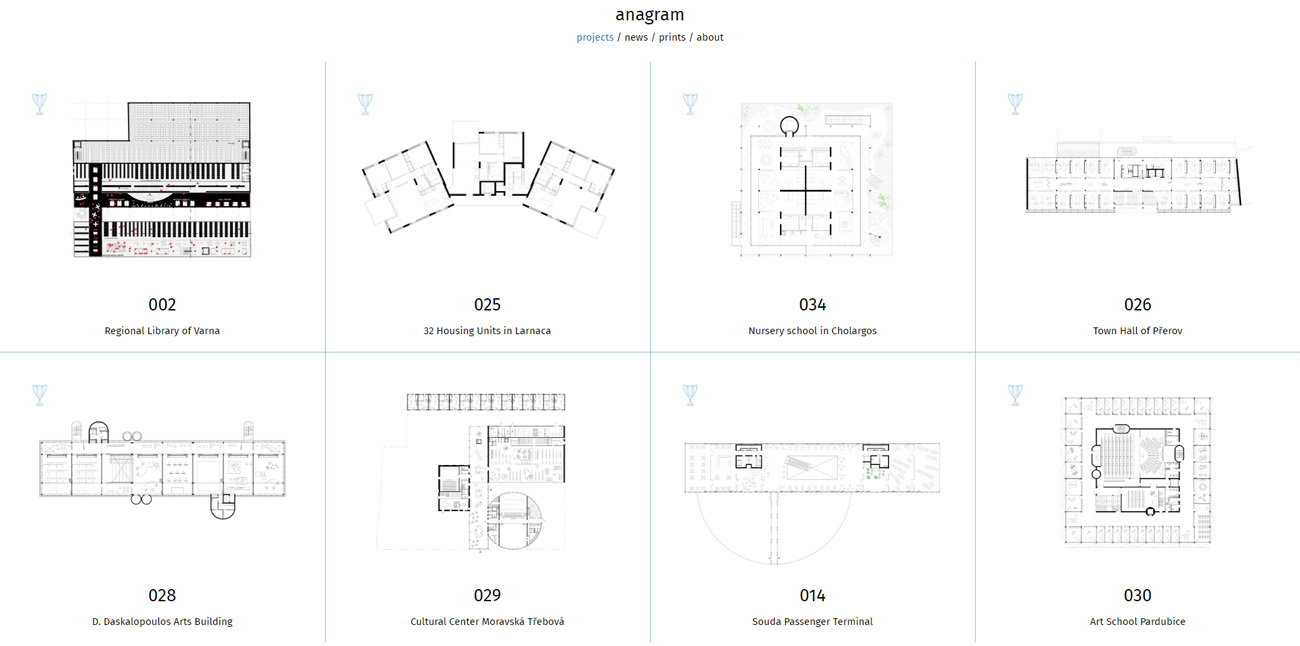 anagram

projects / news / prints / about

002

Regional Library of Varna

025

32 Housing Units in Larnaca

034

Nursery school in Cholargos

026

Town Hall of Přerov

028

D. Daskalopoulos Arts Building

029

Cultural Center Moravská Třebová

014

Souda Passenger Terminal

030

Art School Pardubice